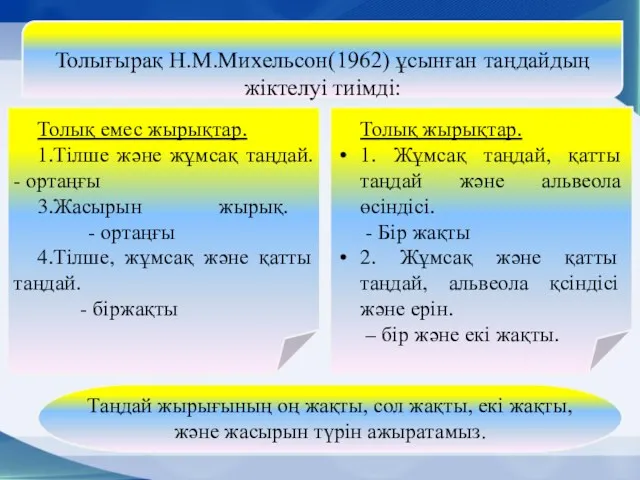 Толығырақ Н.М.Михельсон(1962) ұсынған таңдайдың жіктелуі тиімді:

Толық емес жырықтар.

1.Тілше және жұмсақ таңдай. - ортаңғы

3.Жасырын жырық. - ортаңғы

4.Тілше, жұмсақ және қатты таңдай. - біржақты

Толық жырықтар.

• 1. Жұмсақ таңдай, қатты таңдай және альвеола өсіндісі. - Бір жақты

• 2. Жұмсақ және қатты таңдай, альвеола қсіндісі және ерін. – бір және екі жақты.

Таңдай жырығының оң жақты, сол жақты, екі жақты, және жасырын түрін ажыратамыз.